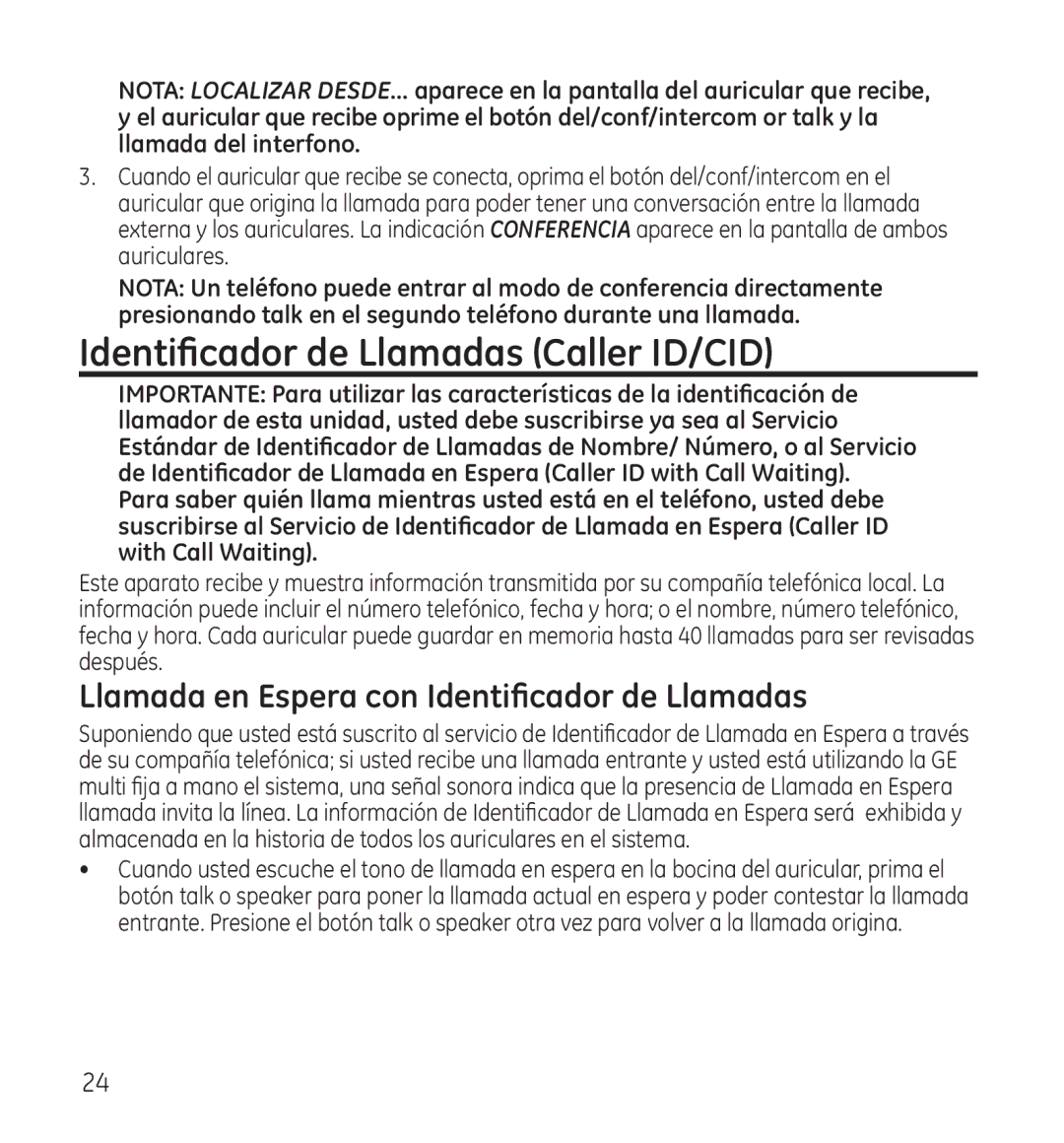 NOTA: LOCALIZAR DESDE... aparece en la pantalla del auricular que recibe, y el auricular que recibe oprime el botón del/conf/intercom or talk y la llamada del interfono.

3. Cuando el auricular que recibe se conecta, oprima el botón del/conf/intercom en el auricular que origina la llamada para poder tener una conversación entre la llamada externa y los auriculares. La indicación CONFERENCIA aparece en la pantalla de ambos auriculares.

NOTA: Un teléfono puede entrar al modo de conferencia directamente presionando talk en el segundo teléfono durante una llamada.

Identificador de Llamadas (Caller ID/CID)

IMPORTANTE: Para utilizar las características de la identificación de llamador de esta unidad, usted debe suscribirse ya sea al Servicio Estándar de Identificador de Llamadas de Nombre/ Número, o al Servicio de Identificador de Llamada en Espera (Caller ID with Call Waiting). Para saber quién llama mientras usted está en el teléfono, usted debe suscribirse al Servicio de Identificador de Llamada en Espera (Caller ID with Call Waiting).

Este aparato recibe y muestra información transmitida por su compañía telefónica local. La información puede incluir el número telefónico, fecha y hora; o el nombre, número telefónico, fecha y hora. Cada auricular puede guardar en memoria hasta 40 llamadas para ser revisadas después.

Llamada en Espera con Identificador de Llamadas

Suponiendo que usted está suscrito al servicio de Identificador de Llamada en Espera a través de su compañía telefónica; si usted recibe una llamada entrante y usted está utilizando la GE multi fija a mano el sistema, una señal sonora indica que la presencia de Llamada en Espera llamada invita la línea. La información de Identificador de Llamada en Espera será exhibida y almacenada en la historia de todos los auriculares en el sistema.

• Cuando usted escuche el tono de llamada en espera en la bocina del auricular, prima el botón talk o speaker para poner la llamada actual en espera y poder contestar la llamada entrante. Presione el botón talk o speaker otra vez para volver a la llamada origina.

24